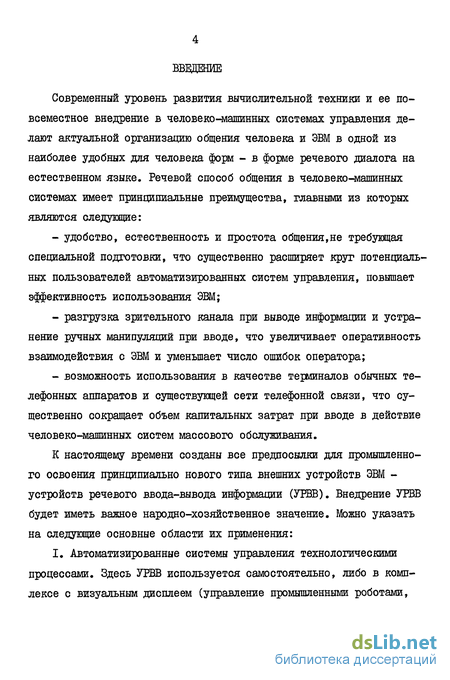 4

ВВЕДЕНИЕ

Современный уровень развития вычислительной техники и ее повсеместное внедрение в человеко-машинных системах управления делают актуальной организацию общения человека и ЭВМ в одной из наиболее удобных для человека форм - в форме речевого диалога на естественном языке. Речевой способ общения в человеко-машинных системах имеет принципиальные преимущества, главными из которых являются следующие:

- удобство, естественность и простота общения,не требующая специальной подготовки, что существенно расширяет круг потенциальных пользователей автоматизированных систем управления, повышает эффективность использования ЭВМ;

- разгрузка зрительного канала при выводе информации и устранение ручных манипуляций при вводе, что увеличивает оперативность взаимодействия с ЭВМ и уменьшает число ошибок оператора;

- возможность использования в качестве терминалов обычных телефонных аппаратов и существующей сети телефонной связи, что существенно сокращает объем капитальных затрат при вводе в действие человеко-машинных систем массового обслуживания.

К настоящему времени созданы все предпосылки для промышленного освоения принципиально нового типа внешних устройств ЭВМ - устройств речевого ввода-вывода информации (УРВВ). Внедрение УРВВ будет иметь важное народно-хозяйственное значение. Можно указать на следующие основные области их применения:

I. Автоматизированные системы управления технологическими процессами. Здесь УРВВ используется самостоятельно, либо в комплексе с визуальным дисплеем (управление промышленными роботами,

dsLib.net
библиотека диссертаций